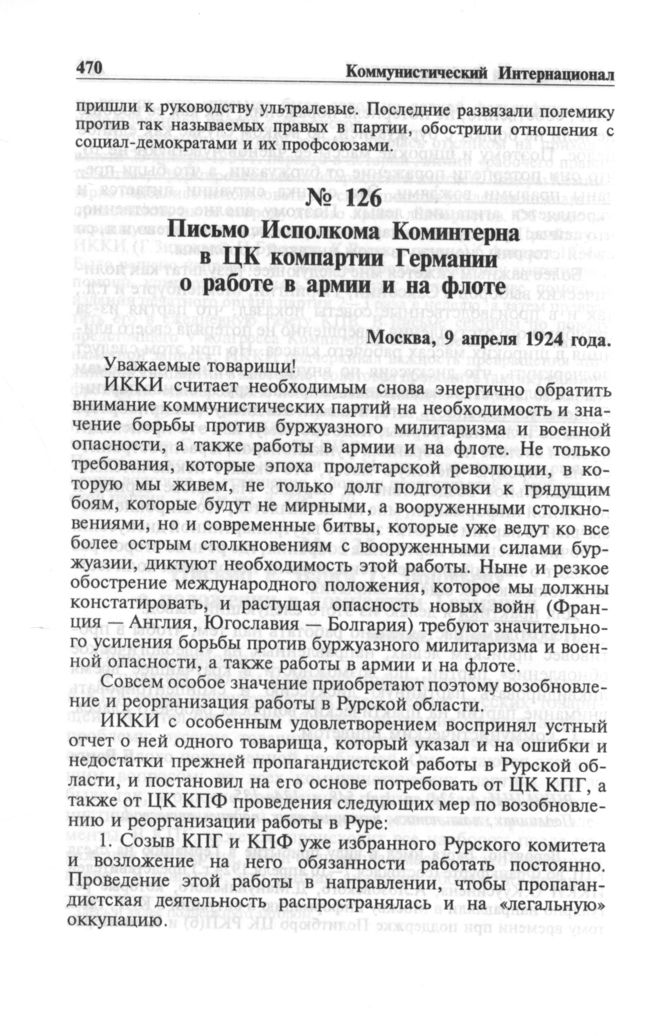 470 Коммунистический Интернационал

пришли к руководству ультралевые. Последние развязали полемику против так называемых правых в партии, обострили отношения с социал-демократами и их профсоюзами.

№ 126
Письмо Исполкома Коминтерна в ЦК компартии Германии о работе в армии и на флоте

Москва, 9 апреля 1924 года.

Уважаемые товарищи!

ИККИ считает необходимым снова энергично обратить внимание коммунистических партий на необходимость и значение борьбы против буржуазного милитаризма и военной опасности, а также работы в армии и на флоте. Не только требования, которые эпоха пролетарской революции, в которую мы живем, не только долг подготовки к грядущим боям, которые будут не мирными, а вооруженными столкновениями, но и современные битвы, которые уже ведут ко все более острым столкновениям с вооруженными силами буржуазии, диктуют необходимость этой работы. Ныне и резкое обострение международного положения, которое мы должны констатировать, и растущая опасность новых войн (Франция — Англия, Югославия — Болгария) требуют значительного усиления борьбы против буржуазного милитаризма и военной опасности, а также работы в армии и на флоте.

Совсем особое значение приобретают поэтому возобновление и реорганизация работы в Рурской области.

ИККИ с особенным удовлетворением воспринял устный отчет о ней одного товарища, который указал и на ошибки и недостатки прежней пропагандистской работы в Рурской области, и постановил на его основе потребовать от ЦК КПГ, а также от ЦК КПФ проведения следующих мер по возобновлению и реорганизации работы в Руре:

1. Созыв КПГ и КПФ уже избранного Рурского комитета и возложение на него обязанности работать постоянно. Проведение этой работы в направлении, чтобы пропагандистская деятельность распространялась и на «легальную» оккупацию.